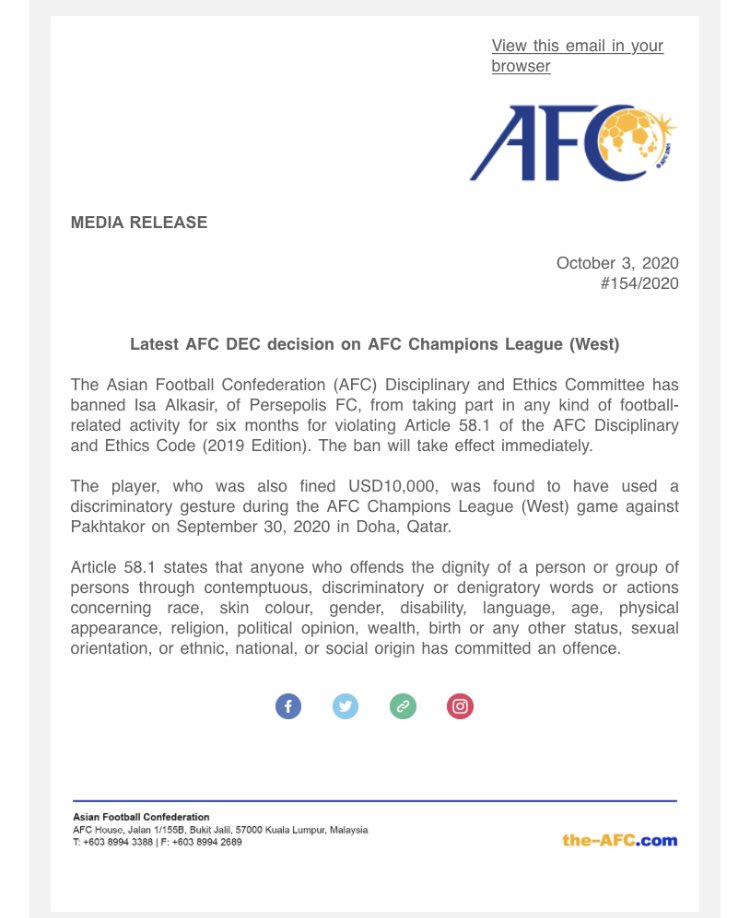 View this email in your browser

AFC

MEDIA RELEASE

October 3, 2020
#154/2020

Latest AFC DEC decision on AFC Champions League (West)

The Asian Football Confederation (AFC) Disciplinary and Ethics Committee has banned Isa Alkasir, of Persepolis FC, from taking part in any kind of football-related activity for six months for violating Article 58.1 of the AFC Disciplinary and Ethics Code (2019 Edition). The ban will take effect immediately.

The player, who was also fined USD10,000, was found to have used a discriminatory gesture during the AFC Champions League (West) game against Pakhtakor on September 30, 2020 in Doha, Qatar.

Article 58.1 states that anyone who offends the dignity of a person or group of persons through contemptuous, discriminatory or denigratory words or actions concerning race, skin colour, gender, disability, language, age, physical appearance, religion, political opinion, wealth, birth or any other status, sexual orientation, or ethnic, national, or social origin has committed an offence.

Asian Football Confederation
AFC House, Jalan 1/155B, Bukit Jalil, 57000 Kuala Lumpur, Malaysia
T: +603 8994 3388 | F: +603 8994 2689

the-AFC.com